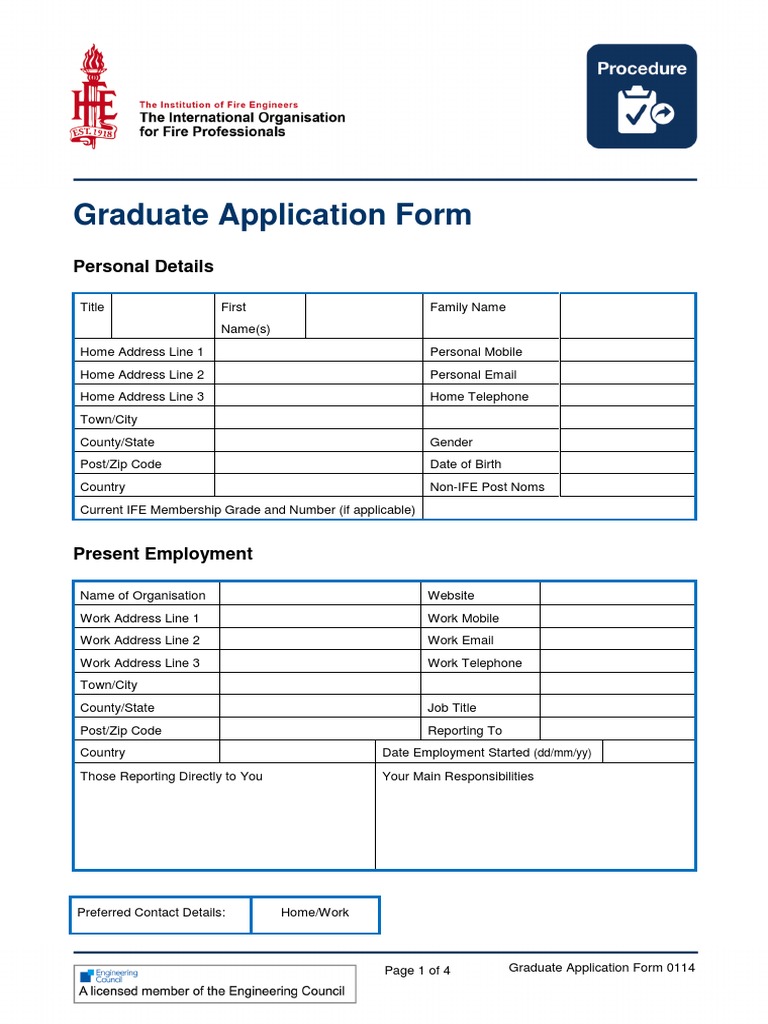 IFE EST. 1918

The Institution of Fire Engineers
The International Organisation for Fire Professionals

Procedure

Graduate Application Form

Personal Details

| Title | | First Name(s) | | Family Name | |
|---|---|---|---|---|---|
| Home Address Line 1 | | | | Personal Mobile | |
| Home Address Line 2 | | | | Personal Email | |
| Home Address Line 3 | | | | Home Telephone | |
| Town/City | | | | | |
| County/State | | | | Gender | |
| Post/Zip Code | | | | Date of Birth | |
| Country | | | | Non-IFE Post Noms | |
| Current IFE Membership Grade and Number (if applicable) | | | | | |

Present Employment

| Name of Organisation | | Website | |
|---|---|---|---|
| Work Address Line 1 | | Work Mobile | |
| Work Address Line 2 | | Work Email | |
| Work Address Line 3 | | Work Telephone | |
| Town/City | | | |
| County/State | | Job Title | |
| Post/Zip Code | | Reporting To | |
| Country | | Date Employment Started (dd/mm/yy) | |
| Those Reporting Directly to You | | Your Main Responsibilities | |

| Preferred Contact Details: | Home/Work |
|---|---|

Engineering Council
A licensed member of the Engineering Council

Page 1 of 4

Graduate Application Form 0114